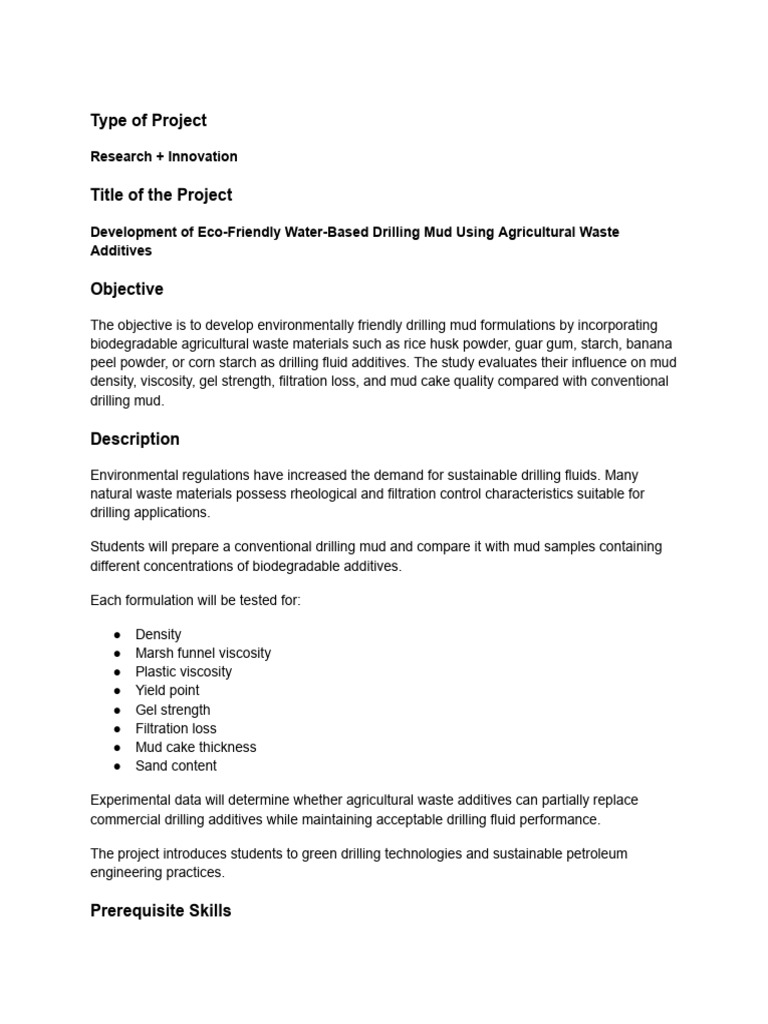 Type of Project

Research + Innovation

Title of the Project

Development of Eco-Friendly Water-Based Drilling Mud Using Agricultural Waste Additives

Objective

The objective is to develop environmentally friendly drilling mud formulations by incorporating biodegradable agricultural waste materials such as rice husk powder, guar gum, starch, banana peel powder, or corn starch as drilling fluid additives. The study evaluates their influence on mud density, viscosity, gel strength, filtration loss, and mud cake quality compared with conventional drilling mud.

Description

Environmental regulations have increased the demand for sustainable drilling fluids. Many natural waste materials possess rheological and filtration control characteristics suitable for drilling applications.

Students will prepare a conventional drilling mud and compare it with mud samples containing different concentrations of biodegradable additives.

Each formulation will be tested for:

● Density
● Marsh funnel viscosity
● Plastic viscosity
● Yield point
● Gel strength
● Filtration loss
● Mud cake thickness
● Sand content

Experimental data will determine whether agricultural waste additives can partially replace commercial drilling additives while maintaining acceptable drilling fluid performance.

The project introduces students to green drilling technologies and sustainable petroleum engineering practices.

Prerequisite Skills